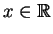 $x \in \mathbb{R}$